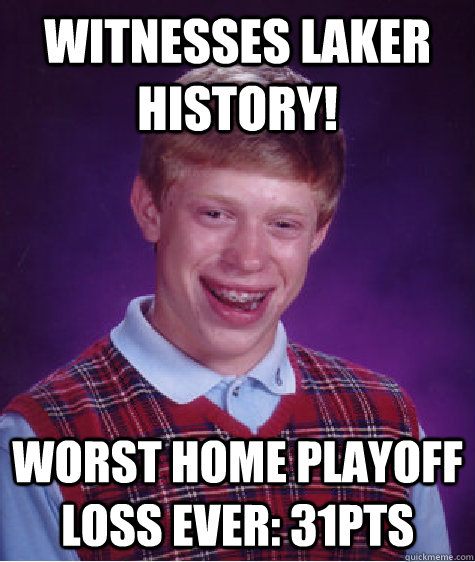 WITNESSES LAKER HISTORY!

WORST HOME PLAYOFF LOSS EVER: 31PTS

quickmeme.com